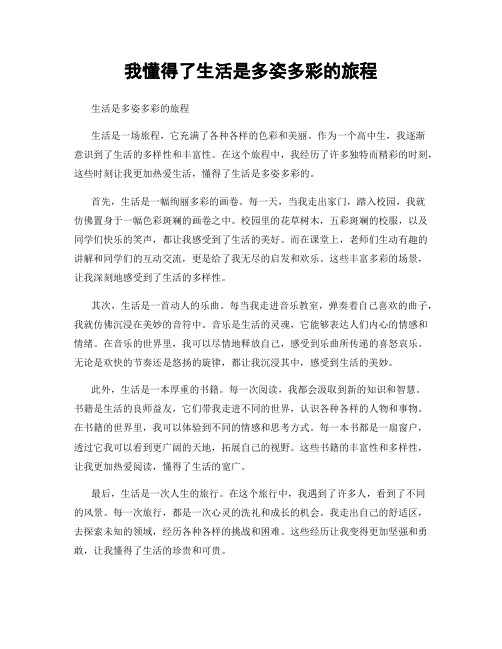 我懂得了生活是多姿多彩的旅程

生活是多姿多彩的旅程

生活是一场旅程，它充满了各种各样的色彩和美丽。作为一个高中生，我逐渐意识到了生活的多样性和丰富性。在这个旅程中，我经历了许多独特而精彩的时刻，这些时刻让我更加热爱生活，懂得了生活是多姿多彩的。

首先，生活是一幅绚丽多彩的画卷。每一天，当我走出家门，踏入校园，我就仿佛置身于一幅色彩斑斓的画卷之中。校园里的花草树木，五彩斑斓的校服，以及同学们快乐的笑声，都让我感受到了生活的美好。而在课堂上，老师们生动有趣的讲解和同学们的互动交流，更是给了我无尽的启发和欢乐。这些丰富多彩的场景，让我深刻地感受到了生活的多样性。

其次，生活是一首动人的乐曲。每当我走进音乐教室，弹奏着自己喜欢的曲子，我就仿佛沉浸在美妙的音符中。音乐是生活的灵魂，它能够表达人们内心的情感和情绪。在音乐的世界里，我可以尽情地释放自己，感受到乐曲所传递的喜怒哀乐。无论是欢快的节奏还是悠扬的旋律，都让我沉浸其中，感受到生活的美妙。

此外，生活是一本厚重的书籍。每一次阅读，我都会汲取到新的知识和智慧。书籍是生活的良师益友，它们带我走进不同的世界，认识各种各样的人物和事物。在书籍的世界里，我可以体验到不同的情感和思考方式。每一本书都是一扇窗户，透过它我可以看到更广阔的天地，拓展自己的视野。这些书籍的丰富性和多样性，让我更加热爱阅读，懂得了生活的宽广。

最后，生活是一次人生的旅行。在这个旅行中，我遇到了许多人，看到了不同的风景。每一次旅行，都是一次心灵的洗礼和成长的机会。我走出自己的舒适区，去探索未知的领域，经历各种各样的挑战和困难。这些经历让我变得更加坚强和勇敢，让我懂得了生活的珍贵和可贵。